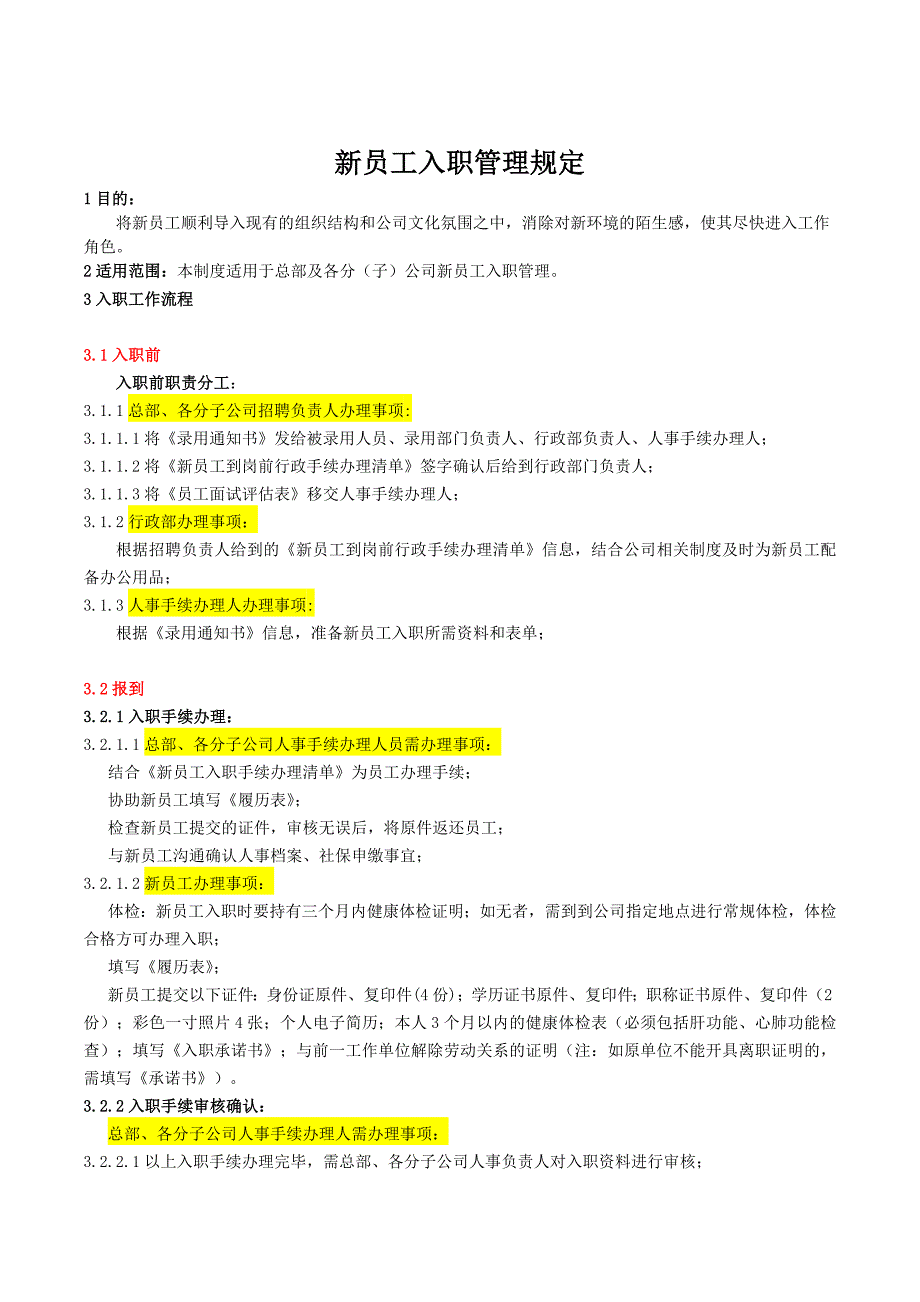 新员工入职管理规定

1 目的：

将新员工顺利导入现有的组织结构和公司文化氛围之中，消除对新环境的陌生感，使其尽快进入工作角色。

2 适用范围：本制度适用于总部及各分（子）公司新员工入职管理。

3 入职工作流程

3.1 入职前

入职前职责分工：

3.1.1 总部、各分子公司招聘负责人办理事项：

3.1.1.1 将《录用通知书》发给被录用人员、录用部门负责人、行政部负责人、人事手续办理人；

3.1.1.2 将《新员工到岗前行政手续办理清单》签字确认后给到行政部门负责人；

3.1.1.3 将《员工面试评估表》移交人事手续办理人；

3.1.2 行政部办理事项：

根据招聘负责人给到的《新员工到岗前行政手续办理清单》信息，结合公司相关制度及时为新员工配备办公用品；

3.1.3 人事手续办理人办理事项：

根据《录用通知书》信息，准备新员工入职所需资料和表单；

3.2 报到

3.2.1 入职手续办理：

3.2.1.1 总部、各分子公司人事手续办理人员需办理事项：

结合《新员工入职手续办理清单》为员工办理手续；

协助新员工填写《履历表》；

检查新员工提交的证件，审核无误后，将原件返还员工；

与新员工沟通确认人事档案、社保申缴事宜；

3.2.1.2 新员工办理事项：

体检：新员工入职时要持有三个月内健康体检证明；如无者，需到到公司指定地点进行常规体检，体检合格方可办理入职；

填写《履历表》；

新员工提交以下证件：身份证原件、复印件（4 份）；学历证书原件、复印件；职称证书原件、复印件（2 份）；彩色一寸照片 4 张；个人电子简历；本人 3 个月以内的健康体检表（必须包括肝功能、心肺功能检查）；填写《入职承诺书》；与前一工作单位解除劳动关系的证明（注：如原单位不能开具离职证明的，需填写《承诺书》）。

3.2.2 入职手续审核确认：

总部、各分子公司人事手续办理人需办理事项：

3.2.2.1 以上入职手续办理完毕，需总部、各分子公司人事负责人对入职资料进行审核；